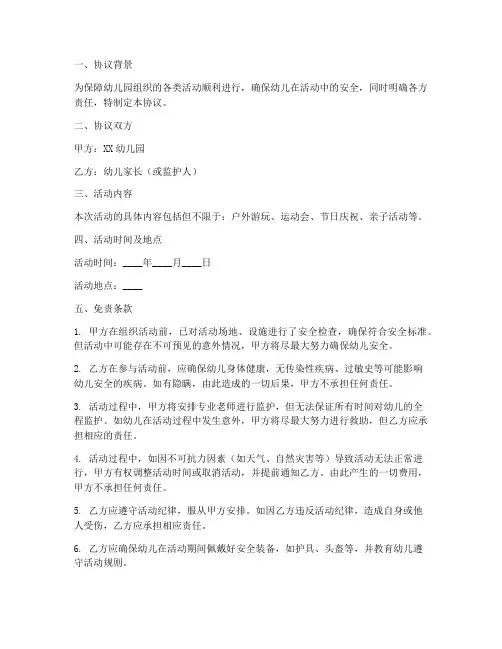 一、协议背景

为保障幼儿园组织的各类活动顺利进行，确保幼儿在活动中的安全，同时明确各方责任，特制定本协议。

二、协议双方

甲方：XX 幼儿园

乙方：幼儿家长（或监护人）

三、活动内容

本次活动的具体内容包括但不限于：户外游玩、运动会、节日庆祝、亲子活动等。

四、活动时间及地点

活动时间：____年____月____日

活动地点：____

五、免责条款

1. 甲方在组织活动前，已对活动场地、设施进行了安全检查，确保符合安全标准。但活动中可能存在不可预见的意外情况，甲方将尽最大努力确保幼儿安全。

2. 乙方在参与活动前，应确保幼儿身体健康，无传染性疾病、过敏史等可能影响幼儿安全的疾病。如有隐瞒，由此造成的一切后果，甲方不承担任何责任。

3. 活动过程中，甲方将安排专业老师进行监护，但无法保证所有时间对幼儿的全程监护。如幼儿在活动过程中发生意外，甲方将尽最大努力进行救助，但乙方应承担相应的责任。

4. 活动过程中，如因不可抗力因素（如天气、自然灾害等）导致活动无法正常进行，甲方有权调整活动时间或取消活动，并提前通知乙方。由此产生的一切费用，甲方不承担任何责任。

5. 乙方应遵守活动纪律，服从甲方安排。如因乙方违反活动纪律，造成自身或他人受伤，乙方应承担相应责任。

6. 乙方应确保幼儿在活动期间佩戴好安全装备，如护具、头盔等，并教育幼儿遵守活动规则。